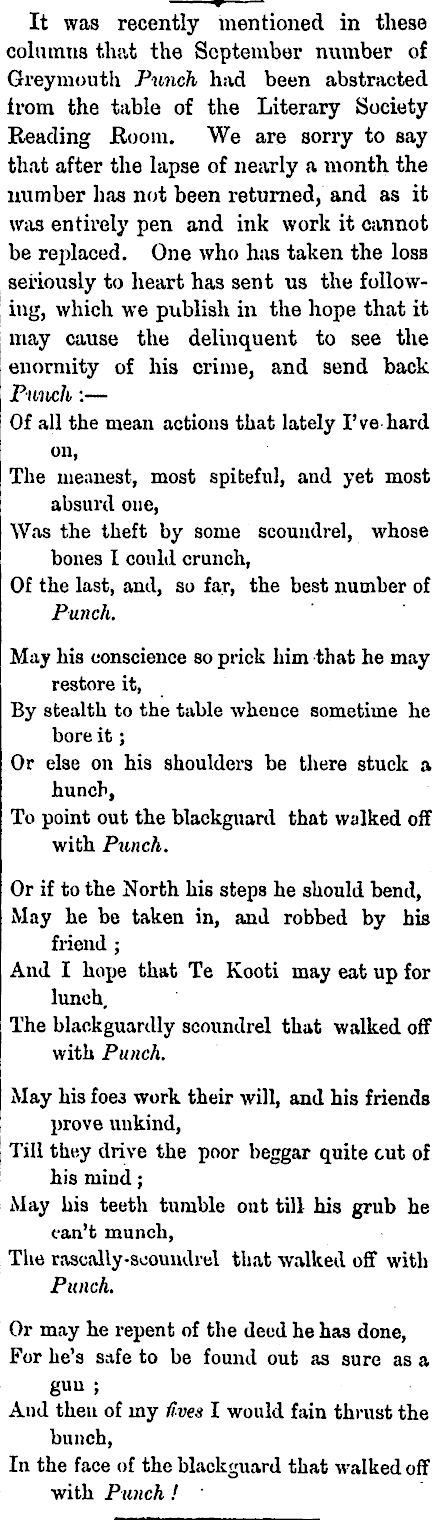 It was recently mentioned in these columns that the September number of Greymouth Punch had been abstracted from the table of the Literary Society Reading Room. We are sorry to say that after the lapse of nearly a month the number has not been returned, and as it was entirely pen and ink work it cannot be replaced. One who has taken the loss seriously to heart has sent us the following, which we publish in the hope that it may cause the delinquent to see the enormity of his crime, and send back Punch :—

Of all the mean actions that lately I've hard on,
The meanest, most spiteful, and yet most absurd one,
Was the theft by some scoundrel, whose bones I could crunch,
Of the last, and, so far, the best number of Punch.

May his conscience so prick him that he may restore it,
By stealth to the table whence sometime he bore it ;
Or else on his shoulders be there stuck a hunch,
To point out the blackguard that walked off with Punch.

Or if to the North his steps he should bend,
May he be taken in, and robbed by his friend ;
And I hope that Te Kooti may eat up for lunch,
The blackguardly scoundrel that walked off with Punch.

May his foes work their will, and his friends prove unkind,
Till they drive the poor beggar quite cut of his mind ;
May his teeth tumble out till his grub he can't munch,
The rascally-scoundrel that walked off with Punch.

Or may he repent of the deed he has done,
For he's safe to be found out as sure as a gun ;
And then of my fives I would fain thrust the bunch,
In the face of the blackguard that walked off with Punch !